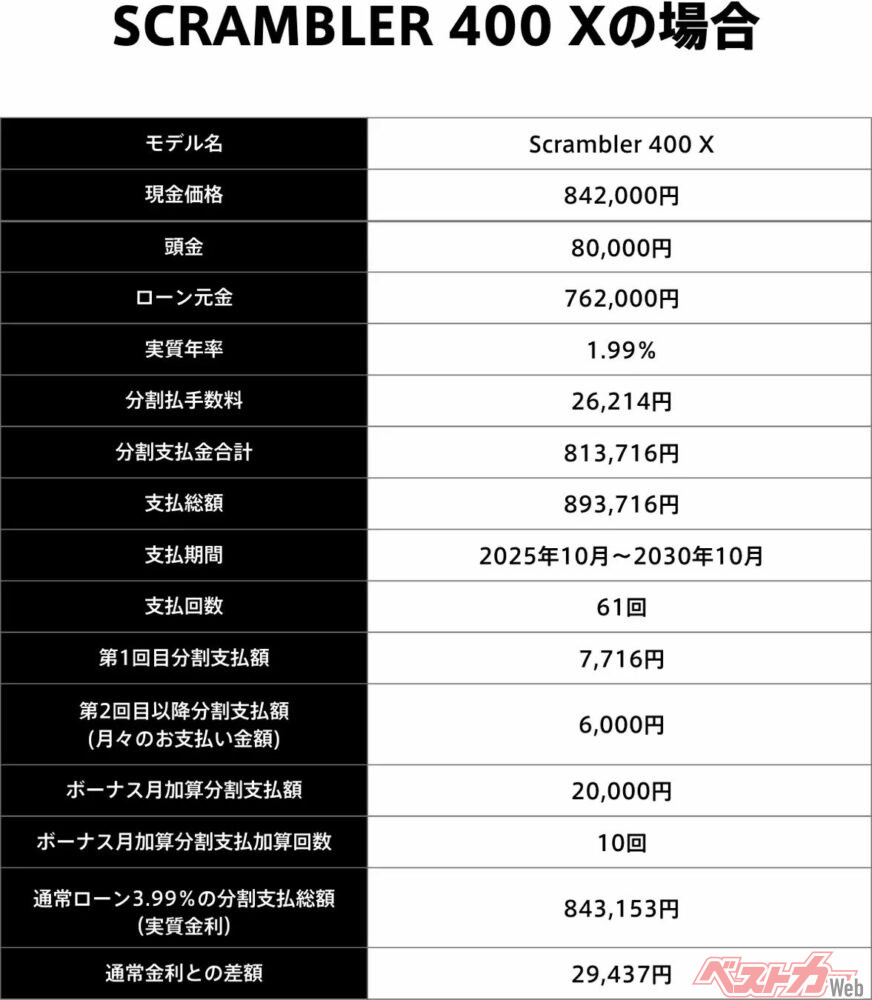 SCRAMBLER 400 Xの場合

| モデル名 | Scrambler 400 X |
|---|---|
| 現金価格 | 842,000円 |
| 頭金 | 80,000円 |
| ローン元金 | 762,000円 |
| 実質年率 | 1.99% |
| 分割払手数料 | 26,214円 |
| 分割支払金合計 | 813,716円 |
| 支払総額 | 893,716円 |
| 支払期間 | 2025年10月～2030年10月 |
| 支払回数 | 61回 |
| 第1回目分割支払額 | 7,716円 |
| 第2回目以降分割支払額 (月々のお支払い金額) | 6,000円 |
| ボーナス月加算分割支払額 | 20,000円 |
| ボーナス月加算分割支払加算回数 | 10回 |
| 通常ローン3.99%の分割支払総額 (実質金利) | 843,153円 |
| 通常金利との差額 | 29,437円 |

ベストカーWeb